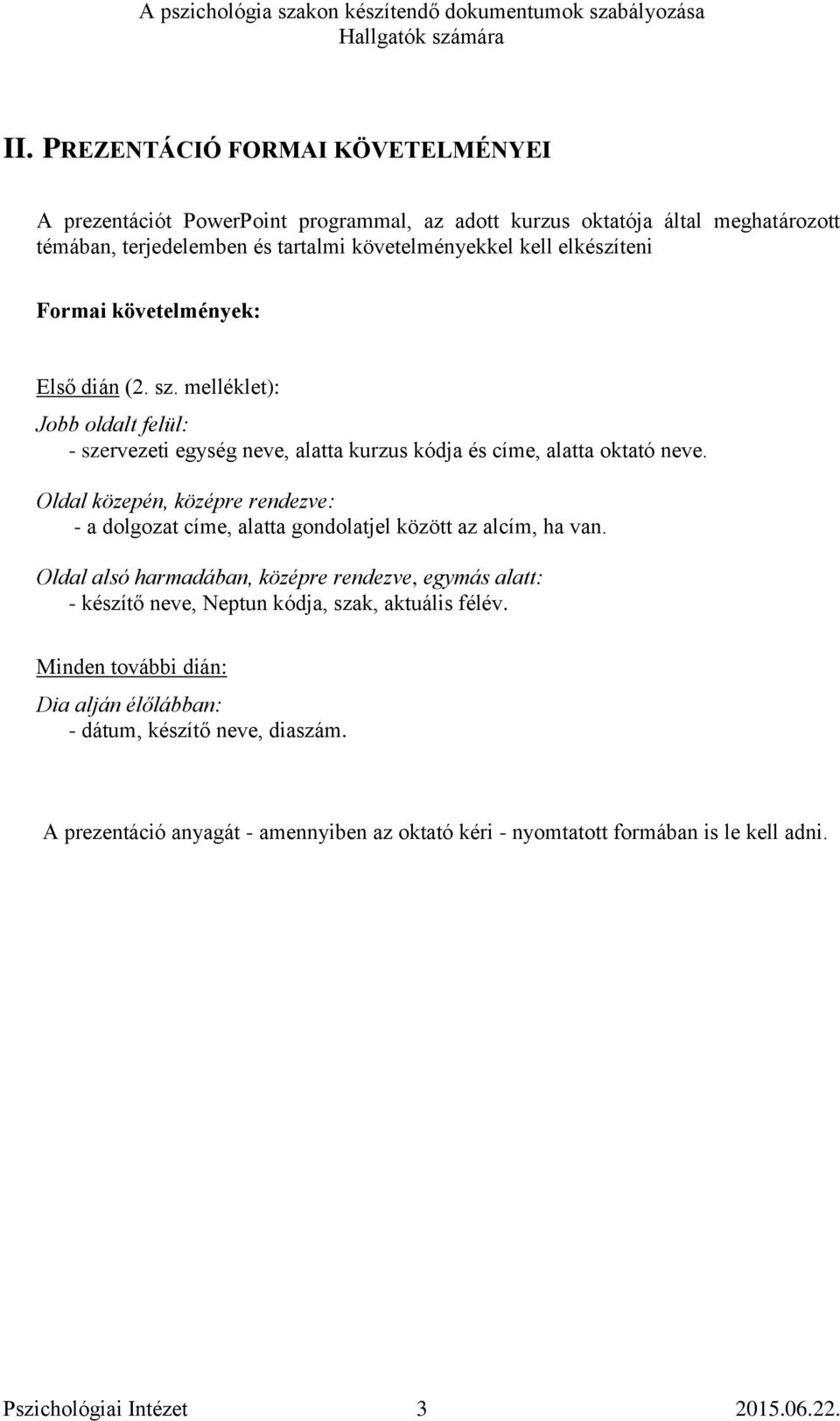 A pszichológia szakon készítendő dokumentumok szabályozása
Hallgatók számára

II. PREZENTÁCIÓ FORMAI KÖVETELMÉNYEI

A prezentációt PowerPoint programmal, az adott kurzus oktatója által meghatározott témában, terjedelemben és tartalmi követelményekkel kell elkészíteni

Formai követelmények:

Első dián (2. sz. melléklet):

Jobb oldalt felül:
- szervezeti egység neve, alatta kurzus kódja és címe, alatta oktató neve.

Oldal közepén, középre rendezve:
- a dolgozat címe, alatta gondolatjel között az alcím, ha van.

Oldal alsó harmadában, középre rendezve, egymás alatt:
- készítő neve, Neptun kódja, szak, aktuális félév.

Minden további dián:

Dia alján élőlábban:
- dátum, készítő neve, diaszám.

A prezentáció anyagát - amennyiben az oktató kéri - nyomtatott formában is le kell adni.

Pszichológiai Intézet 3 2015.06.22.